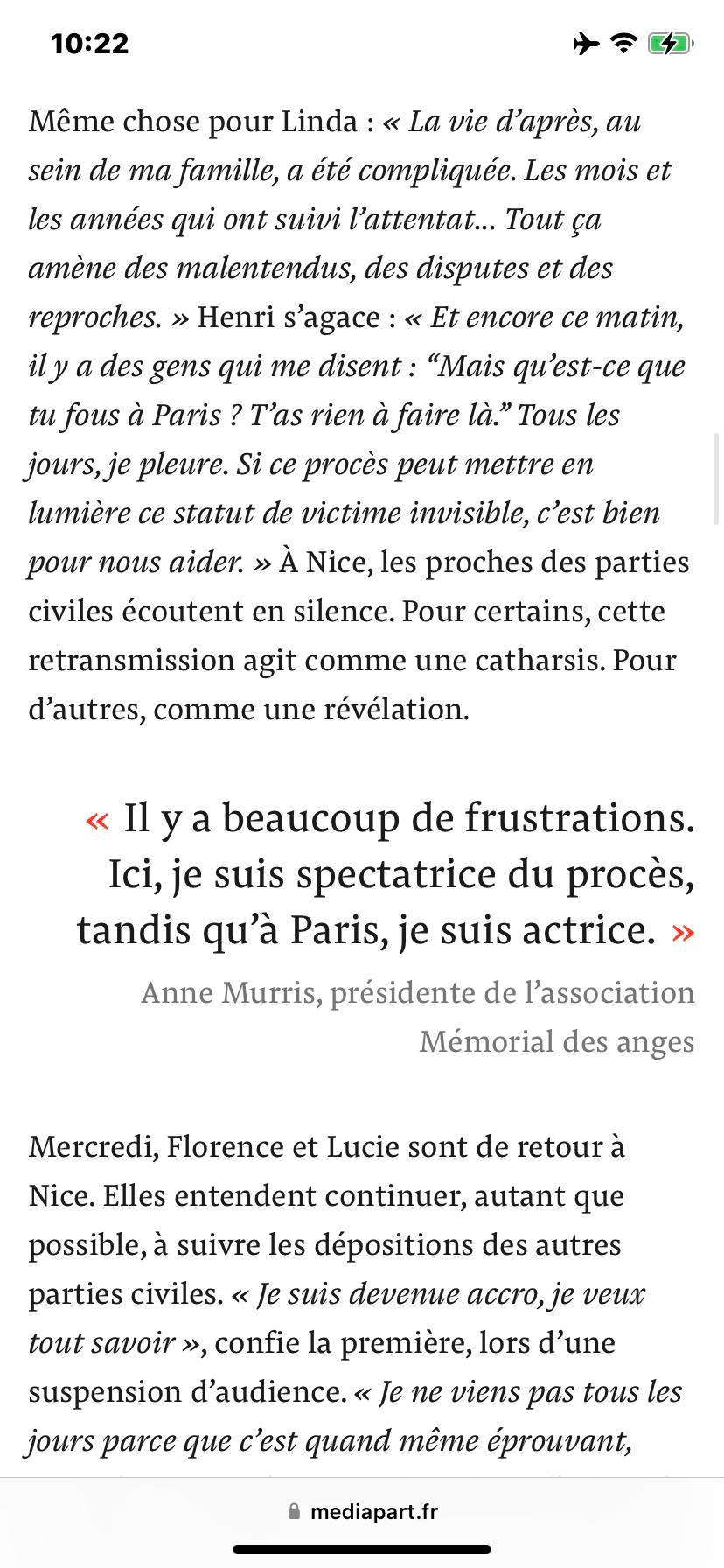 10:22

Même chose pour Linda : « La vie d'après, au sein de ma famille, a été compliquée. Les mois et les années qui ont suivi l'attentat... Tout ça amène des malentendus, des disputes et des reproches. » Henri s'agace : « Et encore ce matin, il y a des gens qui me disent : "Mais qu'est-ce que tu fous à Paris ? T'as rien à faire là." Tous les jours, je pleure. Si ce procès peut mettre en lumière ce statut de victime invisible, c'est bien pour nous aider. » À Nice, les proches des parties civiles écoutent en silence. Pour certains, cette retransmission agit comme une catharsis. Pour d'autres, comme une révélation.

« Il y a beaucoup de frustrations. Ici, je suis spectatrice du procès, tandis qu'à Paris, je suis actrice. »

Anne Murris, présidente de l'association Mémorial des anges

Mercredi, Florence et Lucie sont de retour à Nice. Elles entendent continuer, autant que possible, à suivre les dépositions des autres parties civiles. « Je suis devenue accro, je veux tout savoir », confie la première, lors d'une suspension d'audience. « Je ne viens pas tous les jours parce que c'est quand même éprouvant,

mediapart.fr